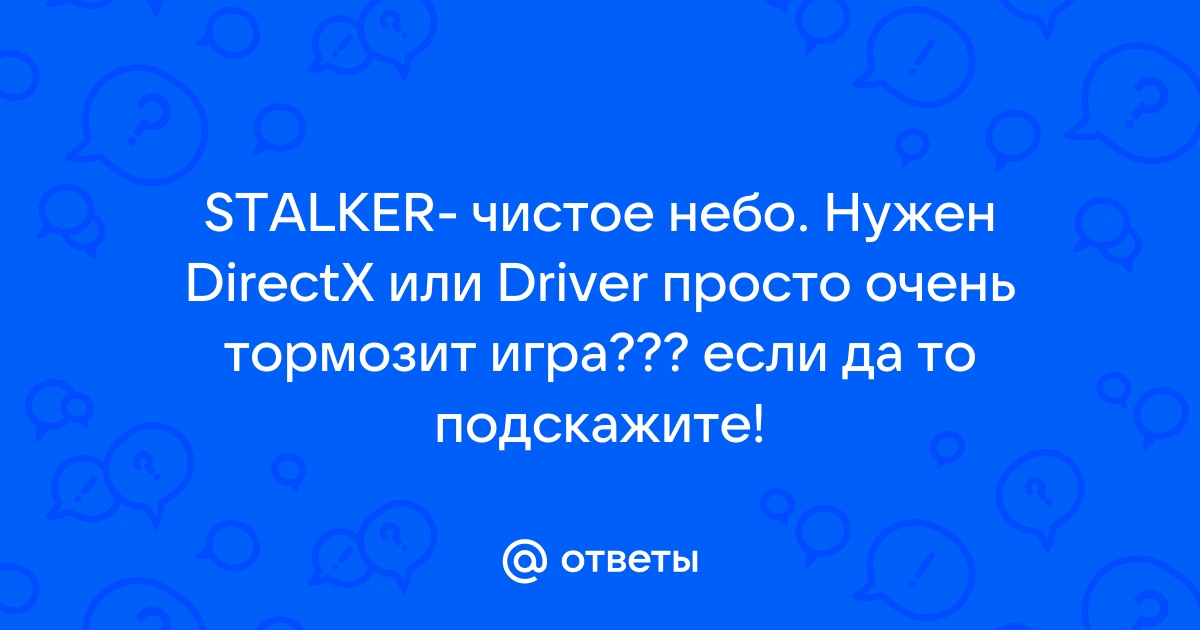 STALKER- чистое небо. Нужен DirectX или Driver просто очень тормозит игра??? если да то подскажите!

@ ответы